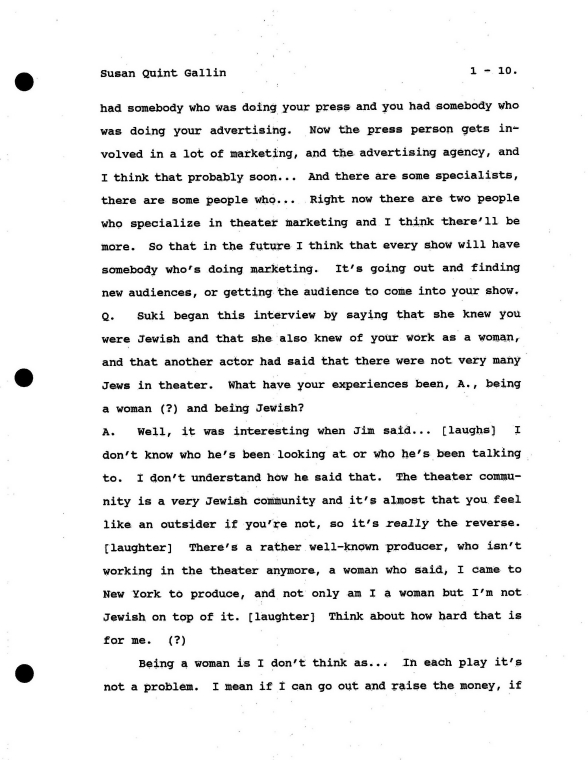 Susan Quint Gallin 1 - 10.

had somebody who was doing your press and you had somebody who was doing your advertising. Now the press person gets involved in a lot of marketing, and the advertising agency, and I think that probably soon... And there are some specialists, there are some people who... Right now there are two people who specialize in theater marketing and I think there'll be more. So that in the future I think that every show will have somebody who's doing marketing. It's going out and finding new audiences, or getting the audience to come into your show.

Q. Suki began this interview by saying that she knew you were Jewish and that she also knew of your work as a woman, and that another actor had said that there were not very many Jews in theater. What have your experiences been, A., being a woman (?) and being Jewish?

A. Well, it was interesting when Jim said... [laughs] I don't know who he's been looking at or who he's been talking to. I don't understand how he said that. The theater community is a very Jewish community and it's almost that you feel like an outsider if you're not, so it's really the reverse. [laughter] There's a rather well-known producer, who isn't working in the theater anymore, a woman who said, I came to New York to produce, and not only am I a woman but I'm not Jewish on top of it. [laughter] Think about how hard that is for me. (?)

Being a woman is I don't think as... In each play it's not a problem. I mean if I can go out and raise the money, if